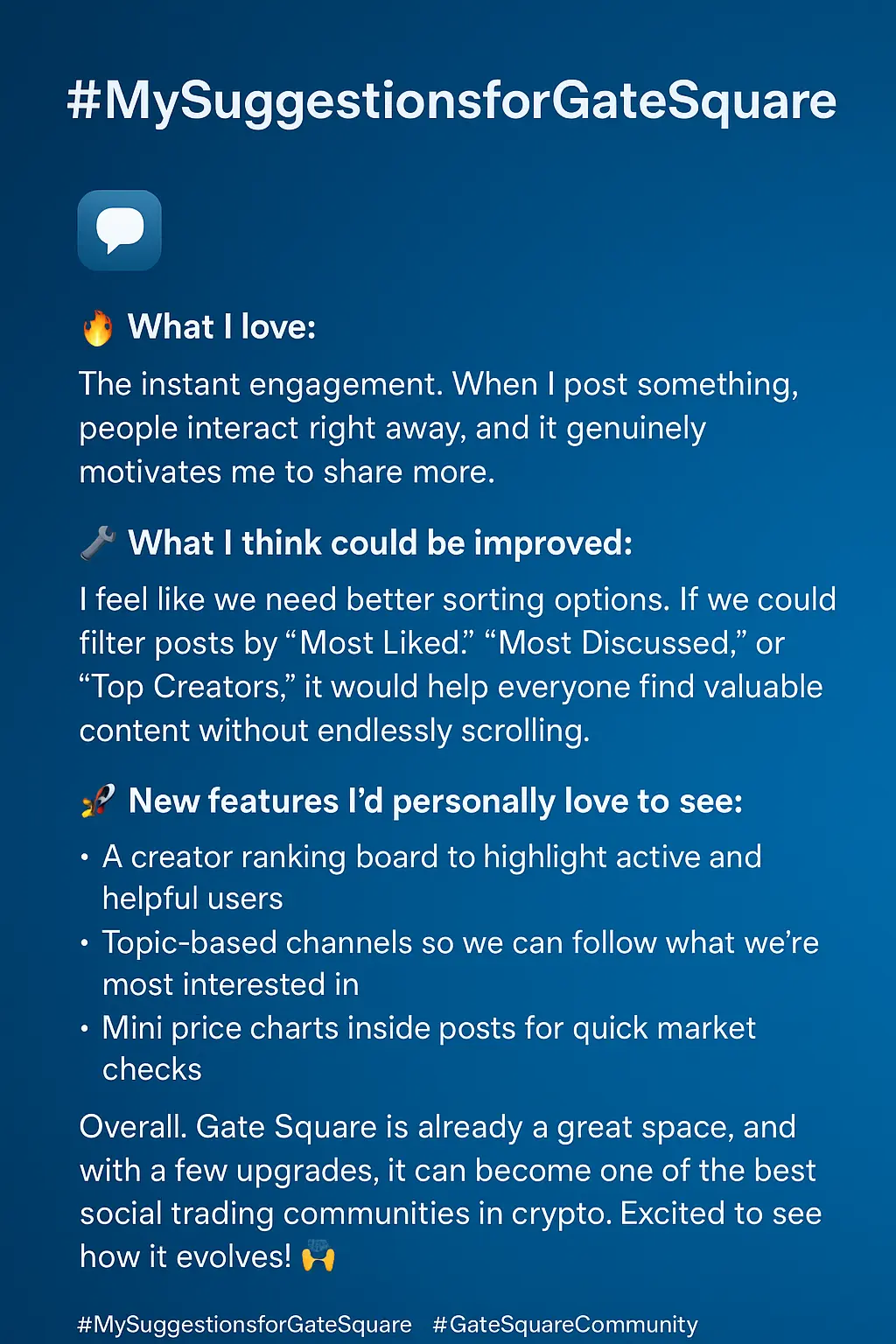 #MySuggestionsforGateSquare

🔥 What I love:

The instant engagement. When I post something, people interact right away, and it genuinely motivates me to share more.

🔧 What I think could be improved:

I feel like we need better sorting options. If we could filter posts by "Most Liked." "Most Discussed," or "Top Creators," it would help everyone find valuable content without endlessly scrolling.

🚀 New features I'd personally love to see:

• A creator ranking board to highlight active and helpful users
• Topic-based channels so we can follow what we're most interested in
• Mini price charts inside posts for quick market checks

Overall. Gate Square is already a great space, and with a few upgrades, it can become one of the best social trading communities in crypto. Excited to see how it evolves! 🙌

#MySuggestionsforGateSquare #GateSquareCommunity